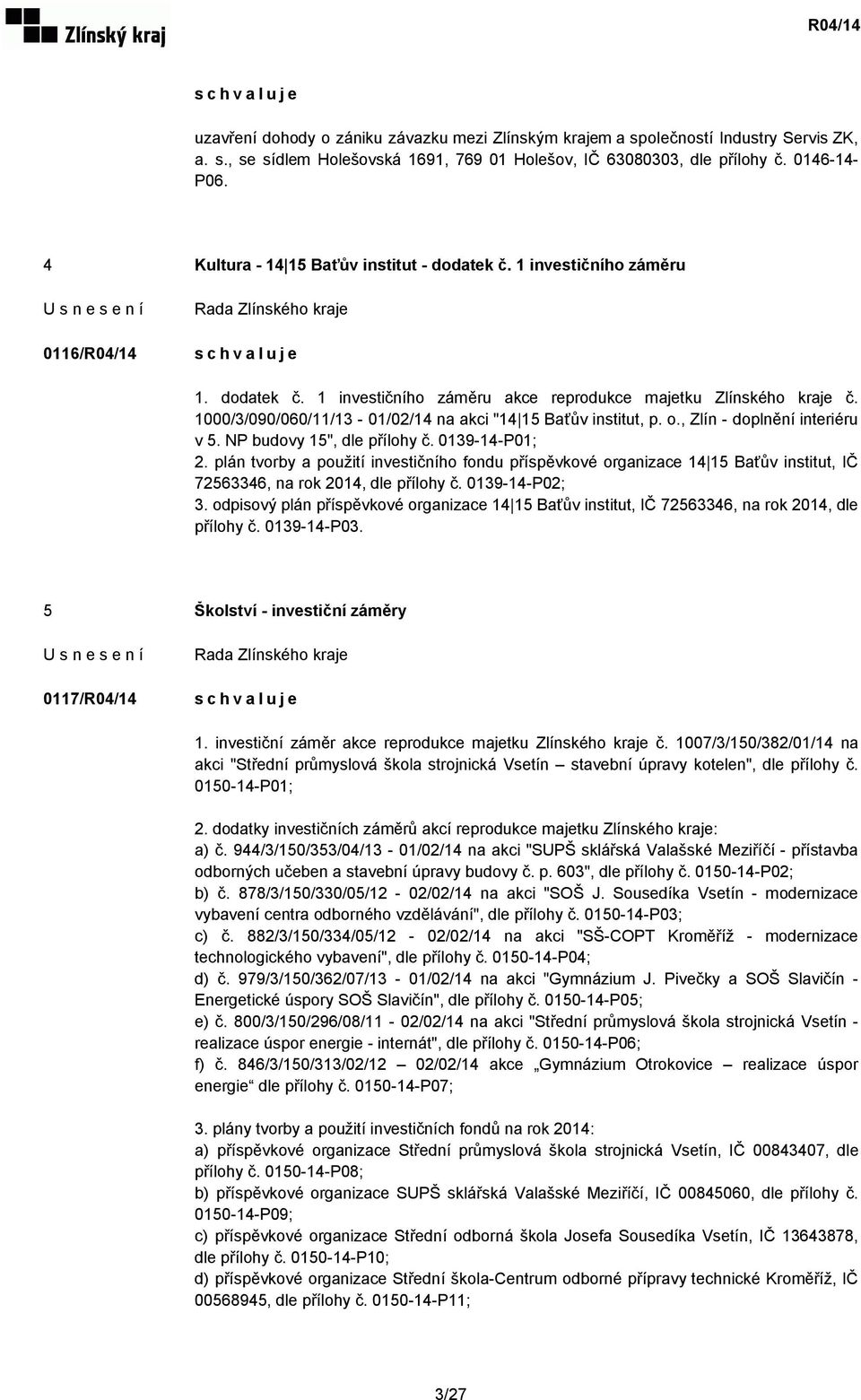 Zlínský kraj

R04/14

s c h v a l u j e

uzavření dohody o zániku závazku mezi Zlínským krajem a společností Industry Servis ZK, a. s., se sídlem Holešovská 1691, 769 01 Holešov, IČ 63080303, dle přílohy č. 0146-14-P06.

4

Kultura - 14|15 Baťův institut - dodatek č. 1 investičního záměru

U s n e s e n í

Rada Zlínského kraje

0116/R04/14

s c h v a l u j e

1. dodatek č. 1 investičního záměru akce reprodukce majetku Zlínského kraje č. 1000/3/090/060/11/13 - 01/02/14 na akci "14|15 Baťův institut, p. o., Zlín - doplnění interiéru v 5. NP budovy 15", dle přílohy č. 0139-14-P01;
2. plán tvorby a použití investičního fondu příspěvkové organizace 14|15 Baťův institut, IČ 72563346, na rok 2014, dle přílohy č. 0139-14-P02;
3. odpisový plán příspěvkové organizace 14|15 Baťův institut, IČ 72563346, na rok 2014, dle přílohy č. 0139-14-P03.

5

Školství - investiční záměry

U s n e s e n í

Rada Zlínského kraje

0117/R04/14

s c h v a l u j e

1. investiční záměr akce reprodukce majetku Zlínského kraje č. 1007/3/150/382/01/14 na akci "Střední průmyslová škola strojnická Vsetín – stavební úpravy kotelen", dle přílohy č. 0150-14-P01;

2. dodatky investičních záměrů akcí reprodukce majetku Zlínského kraje:
a) č. 944/3/150/353/04/13 - 01/02/14 na akci "SUPŠ sklářská Valašské Meziříčí - přístavba odborných učeben a stavební úpravy budovy č. p. 603", dle přílohy č. 0150-14-P02;
b) č. 878/3/150/330/05/12 - 02/02/14 na akci "SOŠ J. Sousedíka Vsetín - modernizace vybavení centra odborného vzdělávání", dle přílohy č. 0150-14-P03;
c) č. 882/3/150/334/05/12 - 02/02/14 na akci "SŠ-COPT Kroměříž - modernizace technologického vybavení", dle přílohy č. 0150-14-P04;
d) č. 979/3/150/362/07/13 - 01/02/14 na akci "Gymnázium J. Pivečky a SOŠ Slavičín - Energetické úspory SOŠ Slavičín", dle přílohy č. 0150-14-P05;
e) č. 800/3/150/296/08/11 - 02/02/14 na akci "Střední průmyslová škola strojnická Vsetín - realizace úspor energie - internát", dle přílohy č. 0150-14-P06;
f) č. 846/3/150/313/02/12 – 02/02/14 akce „Gymnázium Otrokovice – realizace úspor energie“ dle přílohy č. 0150-14-P07;

3. plány tvorby a použití investičních fondů na rok 2014:
a) příspěvkové organizace Střední průmyslová škola strojnická Vsetín, IČ 00843407, dle přílohy č. 0150-14-P08;
b) příspěvkové organizace SUPŠ sklářská Valašské Meziříčí, IČ 00845060, dle přílohy č. 0150-14-P09;
c) příspěvkové organizace Střední odborná škola Josefa Sousedíka Vsetín, IČ 13643878, dle přílohy č. 0150-14-P10;
d) příspěvkové organizace Střední škola-Centrum odborné přípravy technické Kroměříž, IČ 00568945, dle přílohy č. 0150-14-P11;

3/27